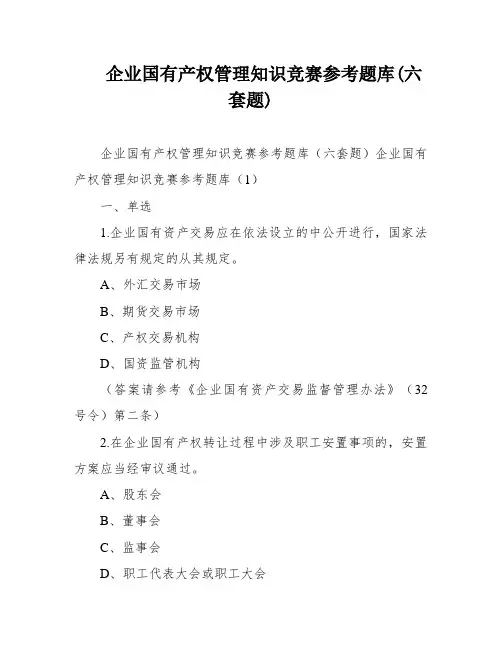 企业国有产权管理知识竞赛参考题库(六套题)

企业国有产权管理知识竞赛参考题库（六套题）企业国有产权管理知识竞赛参考题库（1）

一、单选

1.企业国有资产交易应在依法设立的中公开进行，国家法律法规另有规定的从其规定。

A、外汇交易市场

B、期货交易市场

C、产权交易机构

D、国资监管机构

（答案请参考《企业国有资产交易监督管理办法》（32号令）第二条）

2.在企业国有产权转让过程中涉及职工安置事项的，安置方案应当经审议通过。

A、股东会

B、董事会

C、监事会

D、职工代表大会或职工大会